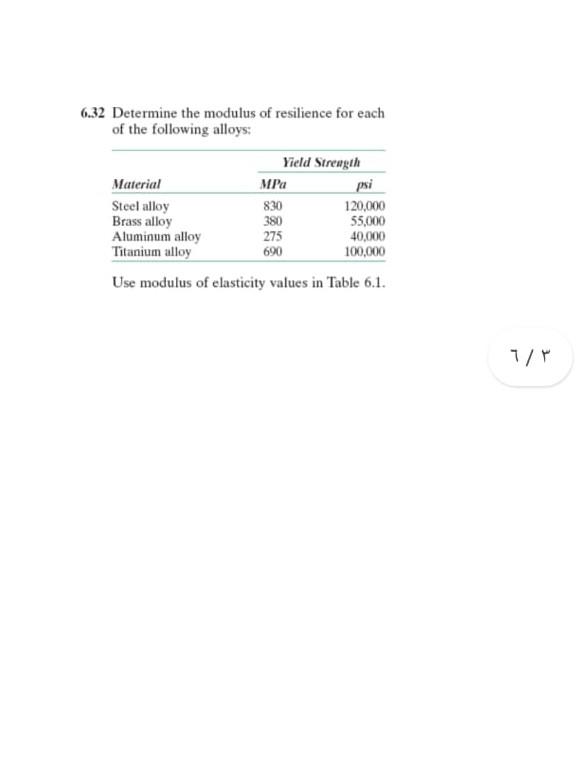 6.32 Determine the modulus of resilience for each of the following alloys:

| Material | Yield Strength MPa | Yield Strength psi |
|---|---|---|
| Steel alloy | 830 | 120,000 |
| Brass alloy | 380 | 55,000 |
| Aluminum alloy | 275 | 40,000 |
| Titanium alloy | 690 | 100,000 |

Use modulus of elasticity values in Table 6.1.

٦ / ٣